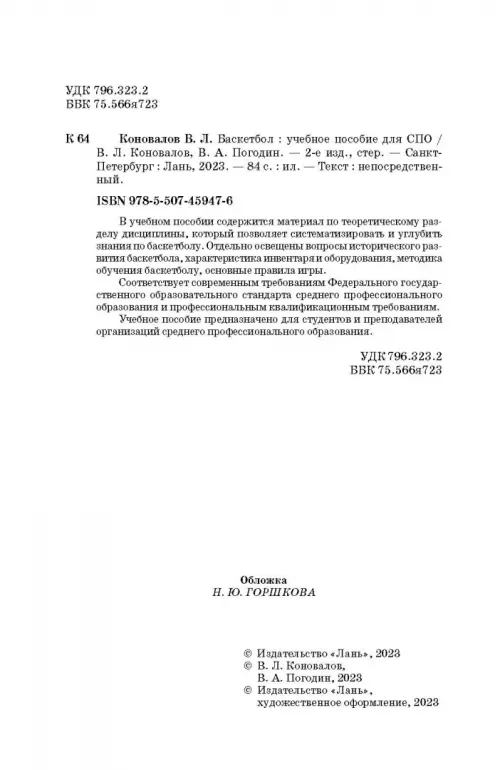 УДК 796.323.2
ББК 75.566я723

К 64 Коновалов В. Л. Баскетбол : учебное пособие для СПО / В. Л. Коновалов, В. А. Погодин. — 2-е изд., стер. — Санкт-Петербург : Лань, 2023. — 84 с. : ил. — Текст : непосредственный.

ISBN 978-5-507-45947-6

В учебном пособии содержится материал по теоретическому разделу дисциплины, который позволяет систематизировать и углубить знания по баскетболу. Отдельно освещены вопросы исторического развития баскетбола, характеристика инвентаря и оборудования, методика обучения баскетболу, основные правила игры.

Соответствует современным требованиям Федерального государственного образовательного стандарта среднего профессионального образования и профессиональным квалификационным требованиям.

Учебное пособие предназначено для студентов и преподавателей организаций среднего профессионального образования.

УДК 796.323.2
ББК 75.566я723

Обложка
Н. Ю. ГОРШКОВА

© Издательство «Лань», 2023
© В. Л. Коновалов, В. А. Погодин, 2023
© Издательство «Лань», художественное оформление, 2023